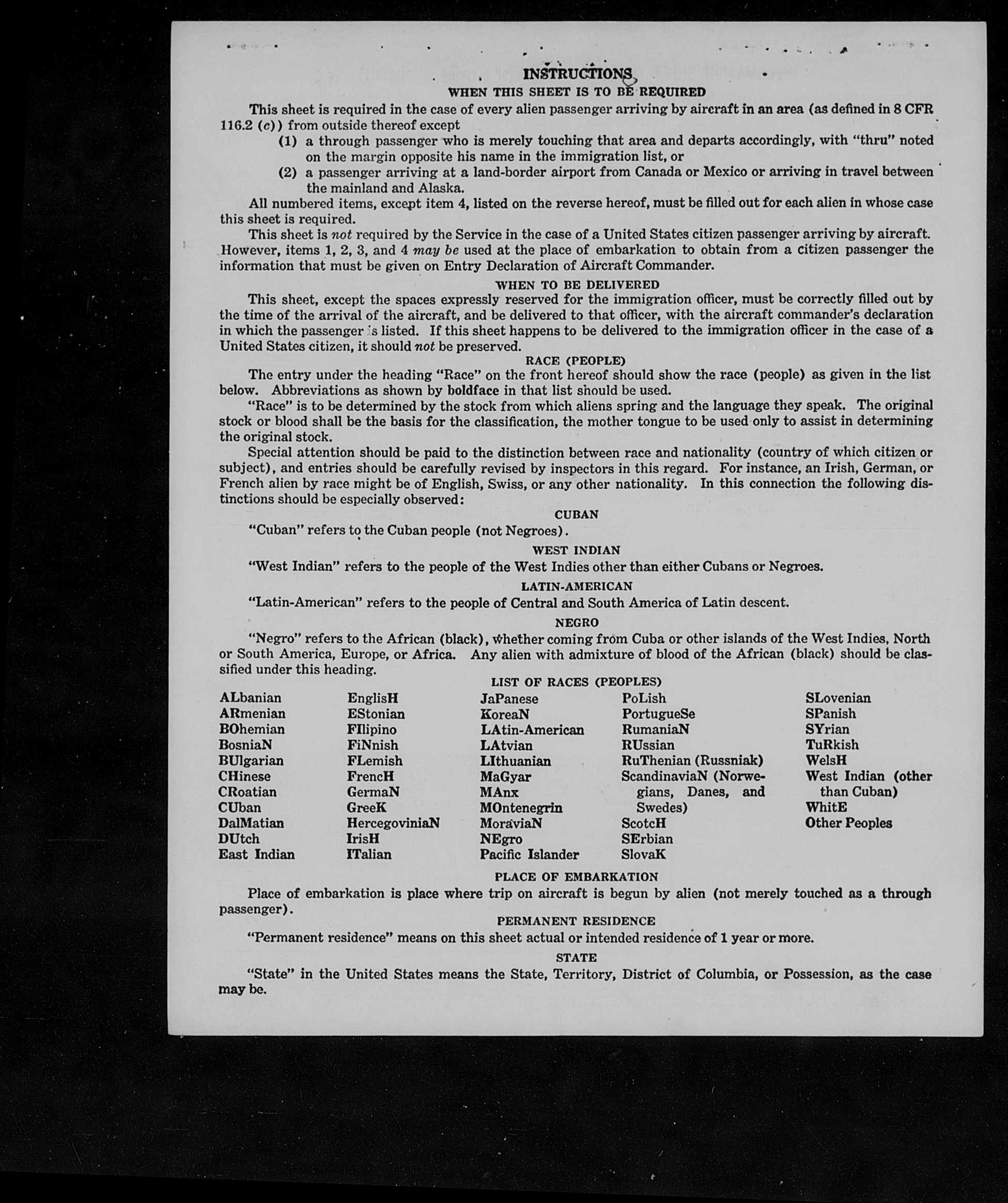 INSTRUCTIONS

WHEN THIS SHEET IS TO BE REQUIRED

This sheet is required in the case of every alien passenger arriving by aircraft in an area (as defined in 8 CFR 116.2 (c)) from outside thereof except

(1) a through passenger who is merely touching that area and departs accordingly, with "thru" noted on the margin opposite his name in the immigration list, or

(2) a passenger arriving at a land-border airport from Canada or Mexico or arriving in travel between the mainland and Alaska.

All numbered items, except item 4, listed on the reverse hereof, must be filled out for each alien in whose case this sheet is required.

This sheet is not required by the Service in the case of a United States citizen passenger arriving by aircraft. However, items 1, 2, 3, and 4 may be used at the place of embarkation to obtain from a citizen passenger the information that must be given on Entry Declaration of Aircraft Commander.

WHEN TO BE DELIVERED

This sheet, except the spaces expressly reserved for the immigration officer, must be correctly filled out by the time of the arrival of the aircraft, and be delivered to that officer, with the aircraft commander's declaration in which the passenger is listed. If this sheet happens to be delivered to the immigration officer in the case of a United States citizen, it should not be preserved.

RACE (PEOPLE)

The entry under the heading "Race" on the front hereof should show the race (people) as given in the list below. Abbreviations as shown by boldface in that list should be used.

"Race" is to be determined by the stock from which aliens spring and the language they speak. The original stock or blood shall be the basis for the classification, the mother tongue to be used only to assist in determining the original stock.

Special attention should be paid to the distinction between race and nationality (country of which citizen or subject), and entries should be carefully revised by inspectors in this regard. For instance, an Irish, German, or French alien by race might be of English, Swiss, or any other nationality. In this connection the following distinctions should be especially observed:

CUBAN

"Cuban" refers to the Cuban people (not Negroes).

WEST INDIAN

"West Indian" refers to the people of the West Indies other than either Cubans or Negroes.

LATIN-AMERICAN

"Latin-American" refers to the people of Central and South America of Latin descent.

NEGRO

"Negro" refers to the African (black), whether coming from Cuba or other islands of the West Indies, North or South America, Europe, or Africa. Any alien with admixture of blood of the African (black) should be classified under this heading.

LIST OF RACES (PEOPLES)

ALbanian
ARmenian
BOhemian
BosniaN
BUlgarian
CHinese
CRoatian
CUban
DalMatian
DUtch
East Indian

EnglisH
EStonian
FIlipino
FiNnish
FLemish
FrencH
GermaN
GreeK
HercegoviniaN
IrisH
ITalian

JaPanese
KoreaN
LAtin-American
LAtvian
LIthuanian
MaGyar
MAnx
MOntenegrin
MoraviaN
NEgro
Pacific Islander

PoLish
PortugueSe
RumaniaN
RUssian
RuThenian (Russniak)
ScandinaviaN (Norwegians, Danes, and Swedes)
ScotcH
SErbian
SlovaK

SLovenian
SPanish
SYrian
TuRkish
WelsH
West Indian (other than Cuban)
WhitE
Other Peoples

PLACE OF EMBARKATION

Place of embarkation is place where trip on aircraft is begun by alien (not merely touched as a through passenger).

PERMANENT RESIDENCE

"Permanent residence" means on this sheet actual or intended residence of 1 year or more.

STATE

"State" in the United States means the State, Territory, District of Columbia, or Possession, as the case may be.